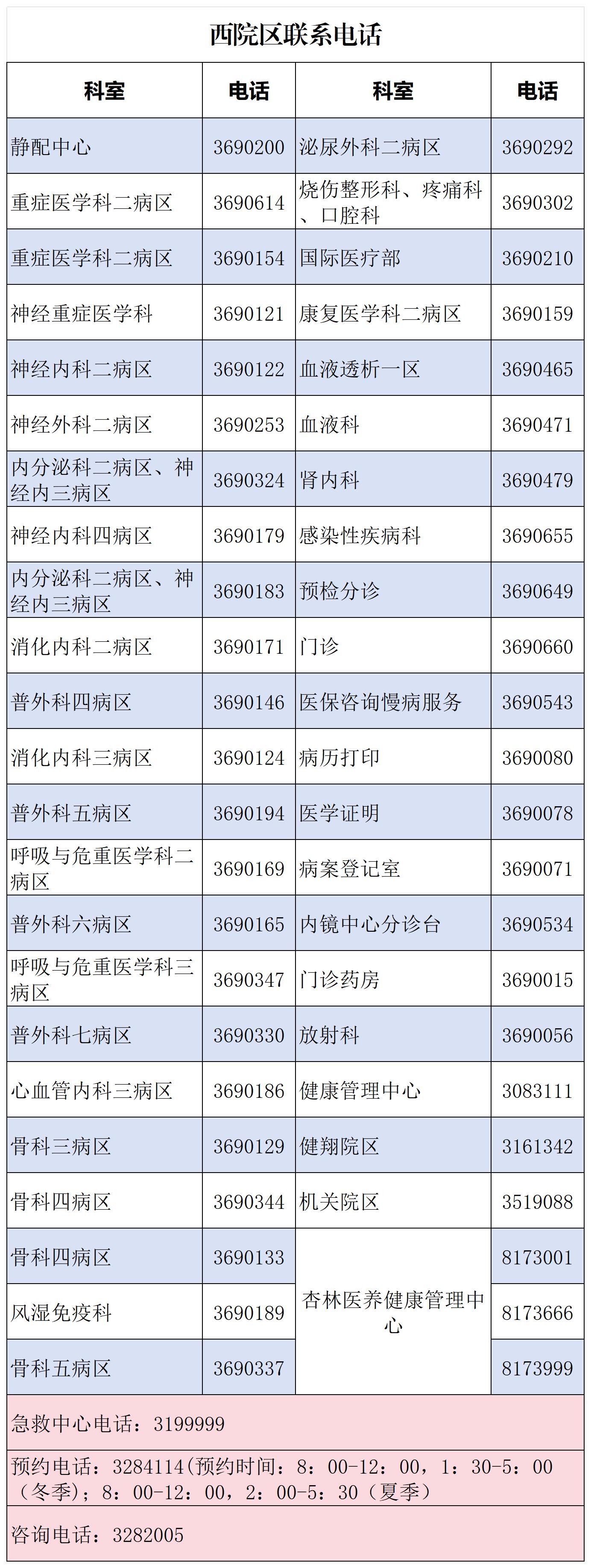 西院区联系电话

| 科室 | 电话 | 科室 | 电话 |
|---|---|---|---|
| 静配中心 | 3690200 | 泌尿外科二病区 | 3690292 |
| 重症医学科二病区 | 3690614 | 烧伤整形科、疼痛科、口腔科 | 3690302 |
| 重症医学科二病区 | 3690154 | 国际医疗部 | 3690210 |
| 神经重症医学科 | 3690121 | 康复医学科二病区 | 3690159 |
| 神经内科二病区 | 3690122 | 血液透析一区 | 3690465 |
| 神经外科二病区 | 3690253 | 血液科 | 3690471 |
| 内分泌科二病区、神经内三病区 | 3690324 | 肾内科 | 3690479 |
| 神经内科四病区 | 3690179 | 感染性疾病科 | 3690655 |
| 内分泌科二病区、神经内三病区 | 3690183 | 预检分诊 | 3690649 |
| 消化内科二病区 | 3690171 | 门诊 | 3690660 |
| 普外科四病区 | 3690146 | 医保咨询慢病服务 | 3690543 |
| 消化内科三病区 | 3690124 | 病历打印 | 3690080 |
| 普外科五病区 | 3690194 | 医学证明 | 3690078 |
| 呼吸与危重医学科二病区 | 3690169 | 病案登记室 | 3690071 |
| 普外科六病区 | 3690165 | 内镜中心分诊台 | 3690534 |
| 呼吸与危重医学科三病区 | 3690347 | 门诊药房 | 3690015 |
| 普外科七病区 | 3690330 | 放射科 | 3690056 |
| 心血管内科三病区 | 3690186 | 健康管理中心 | 3083111 |
| 骨科三病区 | 3690129 | 健翔院区 | 3161342 |
| 骨科四病区 | 3690344 | 机关院区 | 3519088 |
| 骨科四病区 | 3690133 | 杏林医养健康管理中心 | 8173001 |
| 风湿免疫科 | 3690189 |  | 8173666 |
| 骨科五病区 | 3690337 |  | 8173999 |

急救中心电话：3199999

预约电话：3284114(预约时间：8：00-12：00，1：30-5：00（冬季）；8：00-12：00，2：00-5：30（夏季）

咨询电话：3282005